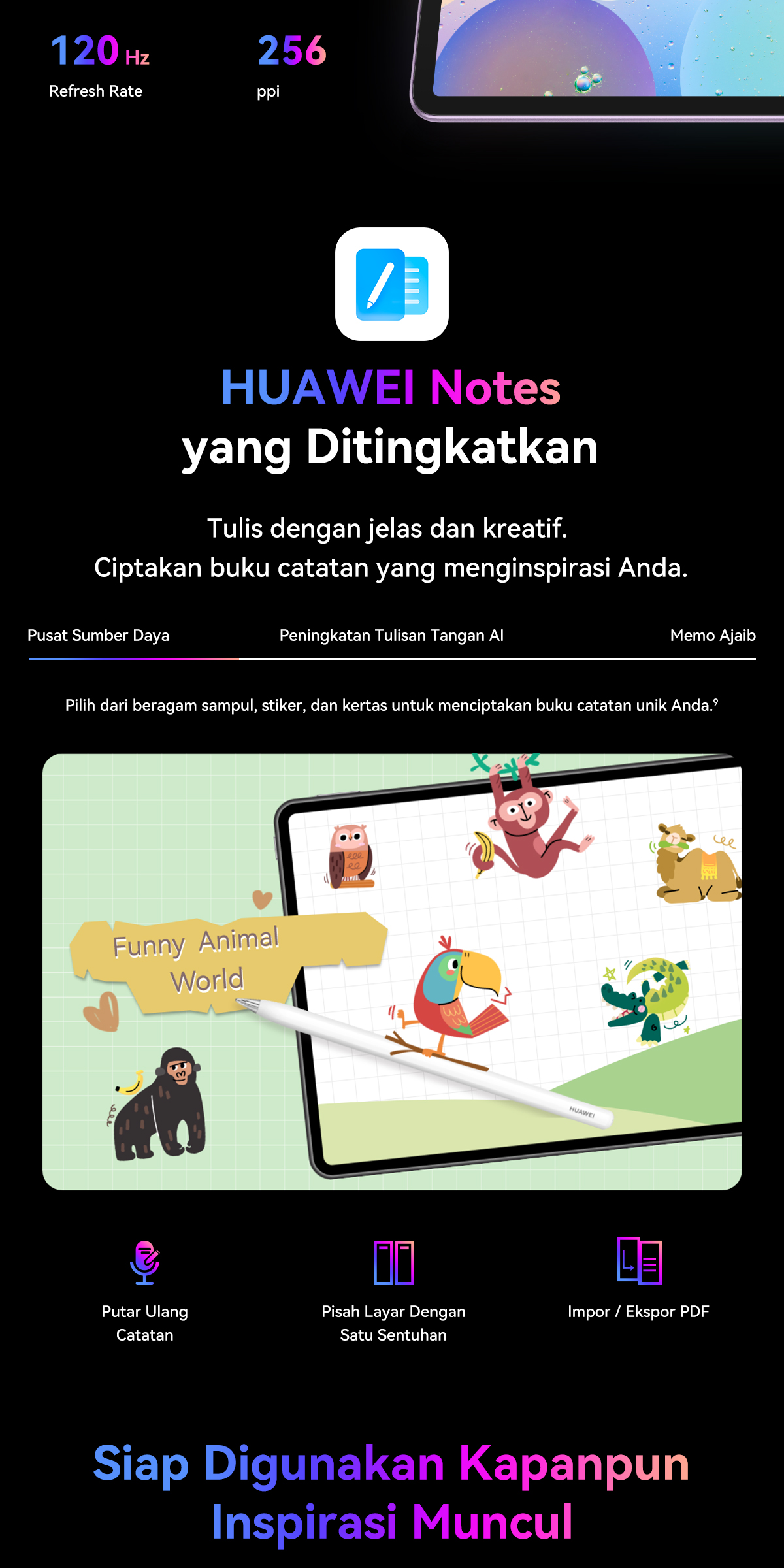 120 Hz
Refresh Rate

256
ppi

HUAWEI Notes
yang Ditingkatkan

Tulis dengan jelas dan kreatif.
Ciptakan buku catatan yang menginspirasi Anda.

Pusat Sumber Daya

Peningkatan Tulisan Tangan AI

Memo Ajaib

Pilih dari beragam sampul, stiker, dan kertas untuk menciptakan buku catatan unik Anda.$^{9}$

Funny Animal
World

HUAWEI

Putar Ulang
Catatan

Pisah Layar Dengan
Satu Sentuhan

Impor / Ekspor PDF

Siap Digunakan Kapanpun
Inspirasi Muncul